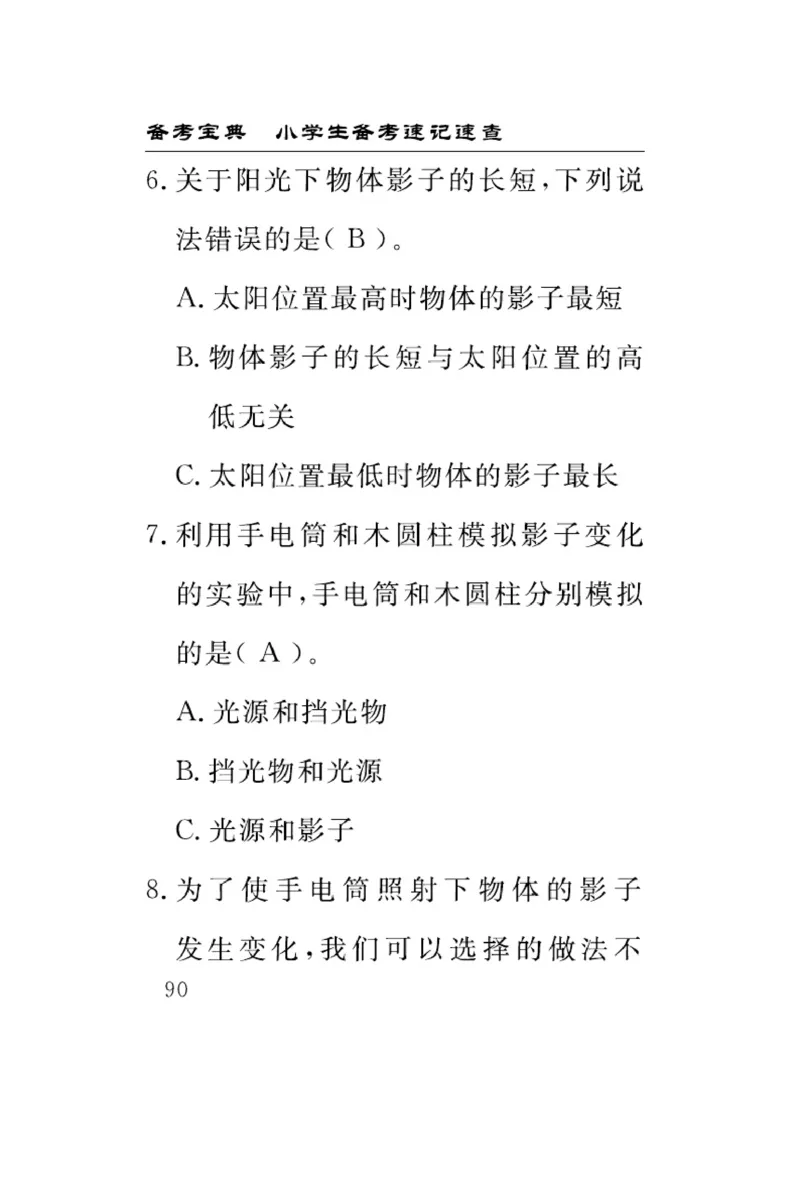 备考宝典　小学生备考速记速查

6. 关于阳光下物体影子的长短，下列说法错误的是（ B ）。

A. 太阳位置最高时物体的影子最短

B. 物体影子的长短与太阳位置的高低无关

C. 太阳位置最低时物体的影子最长

7. 利用手电筒和木圆柱模拟影子变化的实验中，手电筒和木圆柱分别模拟的是（ A ）。

A. 光源和挡光物

B. 挡光物和光源

C. 光源和影子

8. 为了使手电筒照射下物体的影子发生变化，我们可以选择的做法不

90